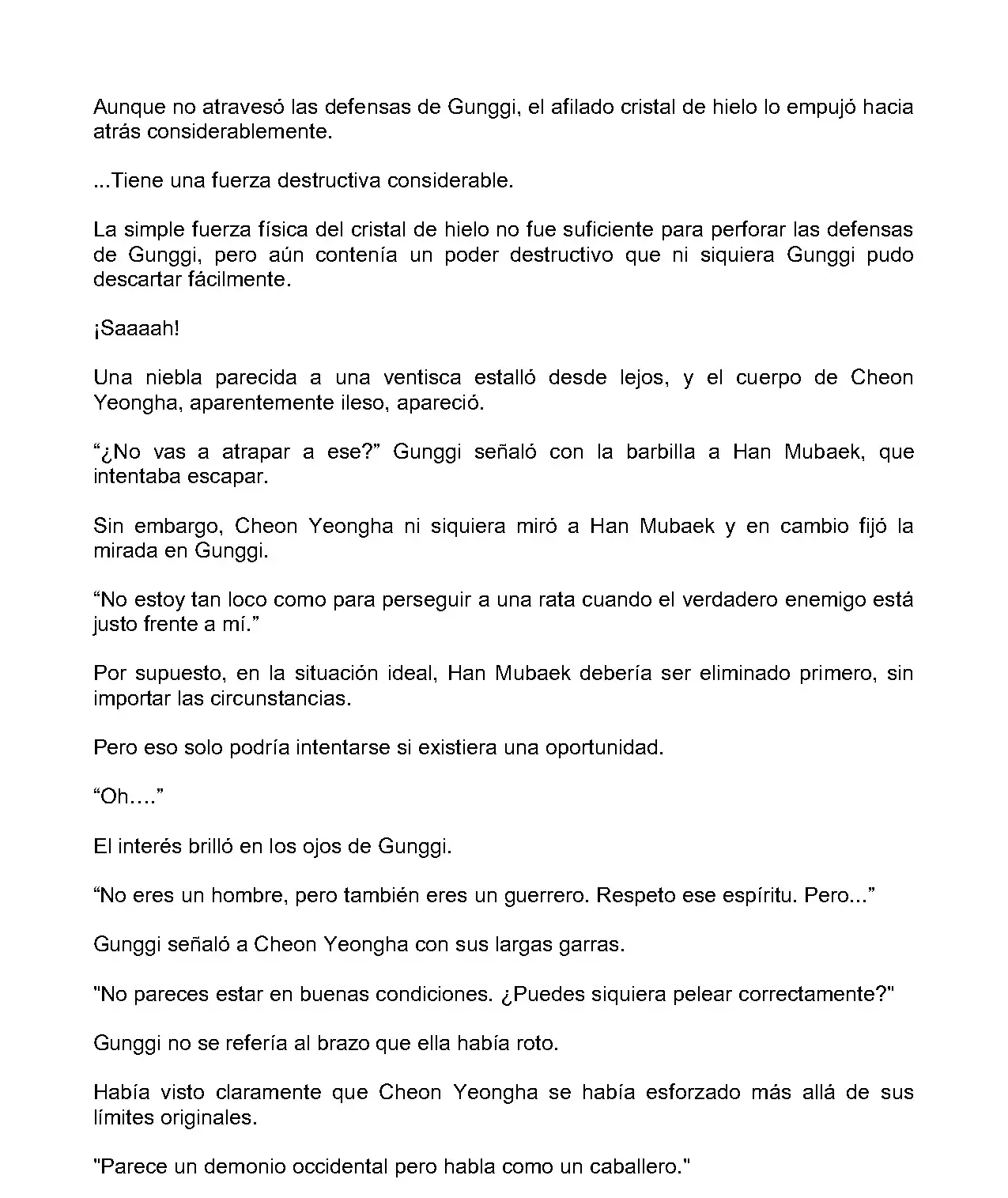 Aunque no atravesó las defensas de Gunggi, el afilado cristal de hielo lo empujó hacia atrás considerablemente.

...Tiene una fuerza destructiva considerable.

La simple fuerza física del cristal de hielo no fue suficiente para perforar las defensas de Gunggi, pero aún contenía un poder destructivo que ni siquiera Gunggi pudo descartar fácilmente.

¡Saaaah!

Una niebla parecida a una ventisca estalló desde lejos, y el cuerpo de Cheon Yeongha, aparentemente ileso, apareció.

“¿No vas a atrapar a ese?” Gunggi señaló con la barbilla a Han Mubaek, que intentaba escapar.

Sin embargo, Cheon Yeongha ni siquiera miró a Han Mubaek y en cambio fijó la mirada en Gunggi.

“No estoy tan loco como para perseguir a una rata cuando el verdadero enemigo está justo frente a mí.”

Por supuesto, en la situación ideal, Han Mubaek debería ser eliminado primero, sin importar las circunstancias.

Pero eso solo podría intentarse si existiera una oportunidad.

“Oh….”

El interés brilló en los ojos de Gunggi.

“No eres un hombre, pero también eres un guerrero. Respeto ese espíritu. Pero...”

Gunggi señaló a Cheon Yeongha con sus largas garras.

"No pareces estar en buenas condiciones. ¿Puedes siquiera pelear correctamente?"

Gunggi no se refería al brazo que ella había roto.

Había visto claramente que Cheon Yeongha se había esforzado más allá de sus límites originales.

"Parece un demonio occidental pero habla como un caballero."